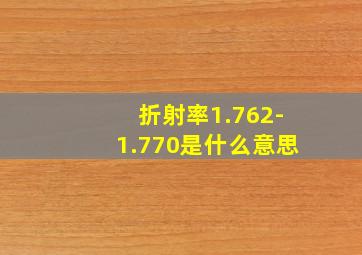 折射率1.762-1.770是什么意思